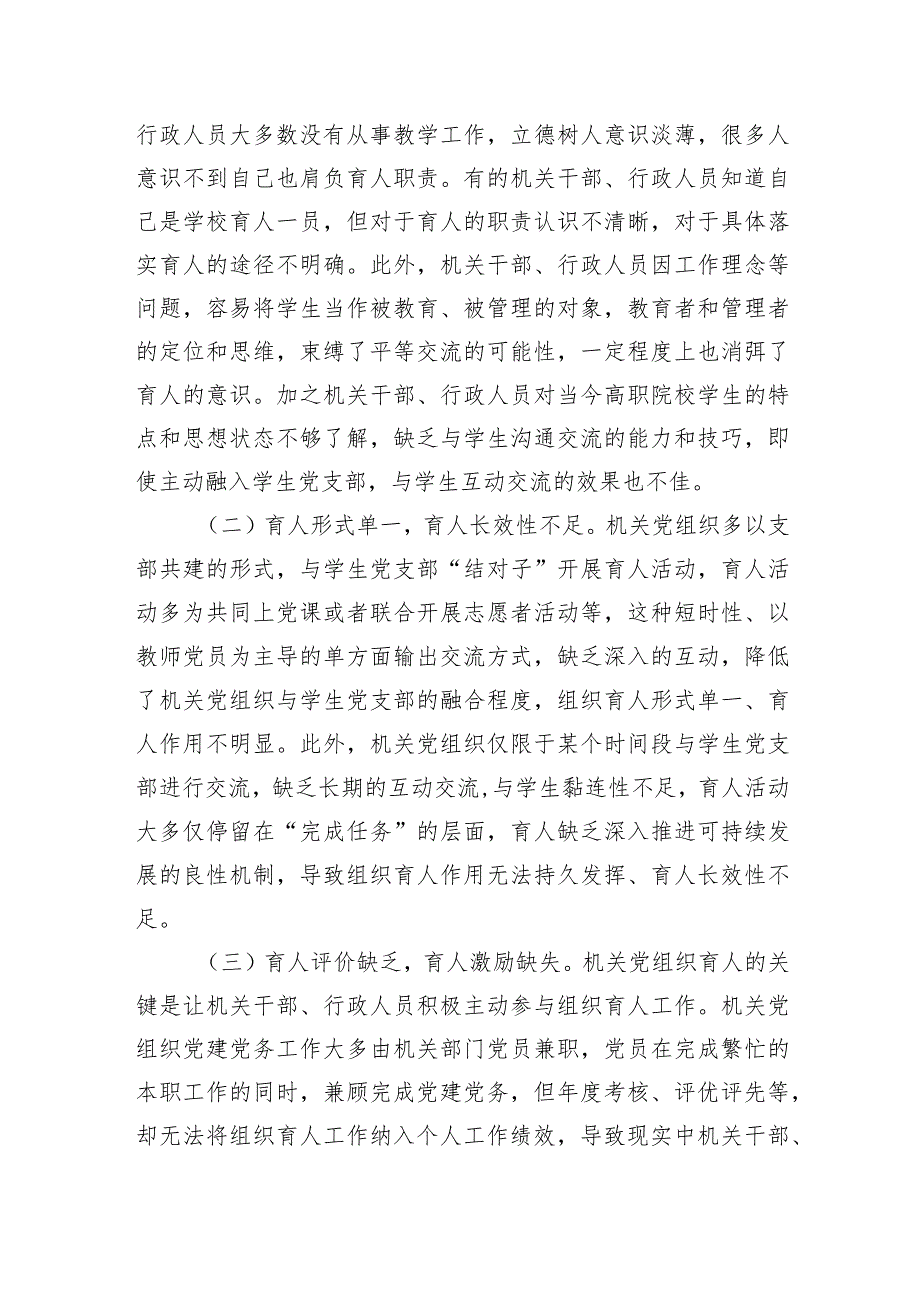 行政人员大多数没有从事教学工作，立德树人意识淡薄，很多人意识不到自己也肩负育人职责。有的机关干部、行政人员知道自己是学校育人一员，但对于育人的职责认识不清晰，对于具体落实育人的途径不明确。此外，机关干部、行政人员因工作理念等问题，容易将学生当作被教育、被管理的对象，教育者和管理者的定位和思维，束缚了平等交流的可能性，一定程度上也消弭了育人的意识。加之机关干部、行政人员对当今高职院校学生的特点和思想状态不够了解，缺乏与学生沟通交流的能力和技巧，即使主动融入学生党支部，与学生互动交流的效果也不佳。

（二）育人形式单一，育人长效性不足。机关党组织多以支部共建的形式，与学生党支部“结对子”开展育人活动，育人活动多为共同上党课或者联合开展志愿者活动等，这种短时性、以教师党员为主导的单方面输出交流方式，缺乏深入的互动，降低了机关党组织与学生党支部的融合程度，组织育人形式单一、育人作用不明显。此外，机关党组织仅限于某个时间段与学生党支部进行交流，缺乏长期的互动交流,与学生黏连性不足，育人活动大多仅停留在“完成任务”的层面，育人缺乏深入推进可持续发展的良性机制，导致组织育人作用无法持久发挥、育人长效性不足。

（三）育人评价缺乏，育人激励缺失。机关党组织育人的关键是让机关干部、行政人员积极主动参与组织育人工作。机关党组织党建党务工作大多由机关部门党员兼职，党员在完成繁忙的本职工作的同时，兼顾完成党建党务，但年度考核、评优评先等，却无法将组织育人工作纳入个人工作绩效，导致现实中机关干部、